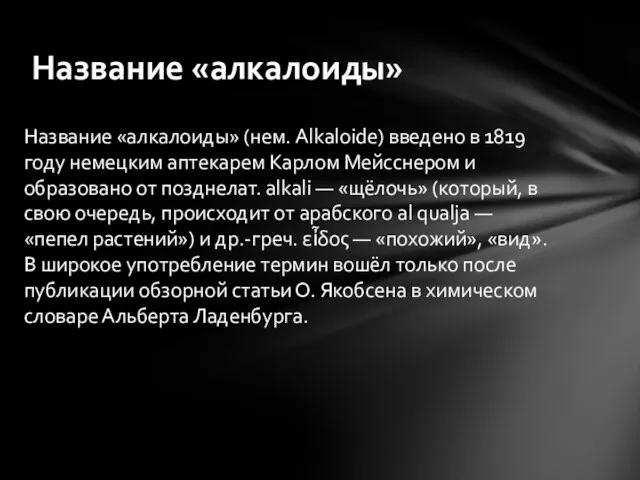 Название «алкалоиды»

Название «алкалоиды» (нем. Alkaloide) введено в 1819 году немецким аптекарем Карлом Мейсснером и образовано от позднелат. alkali — «щёлочь» (который, в свою очередь, происходит от арабского al qualja — «пепел растений») и др.-греч. εἶδος — «похожий», «вид». В широкое употребление термин вошёл только после публикации обзорной статьи О. Якобсена в химическом словаре Альберта Ладенбурга.